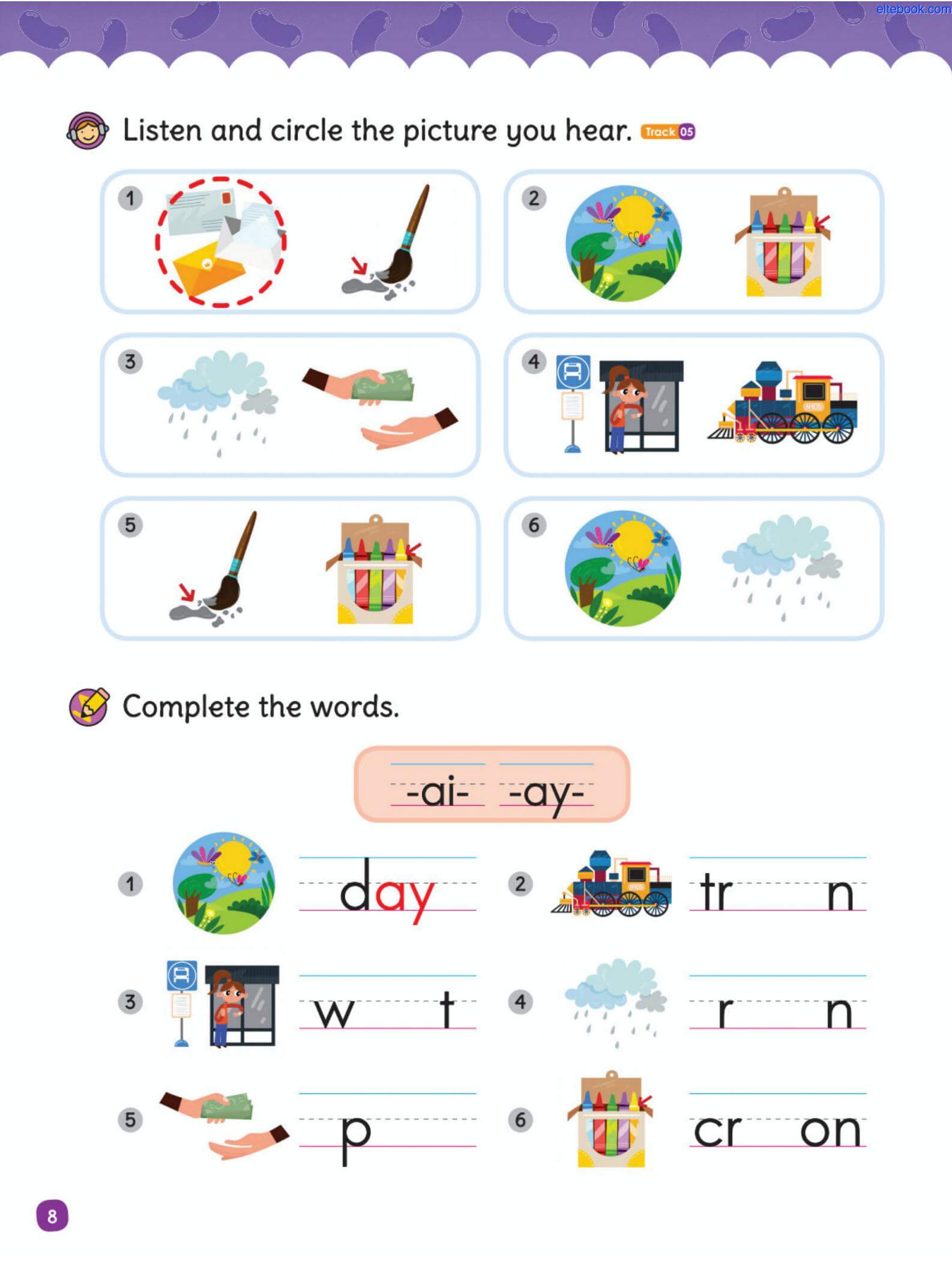 eltebook.com

Listen and circle the picture you hear. Track 05

1

2

3

4

5

6

Complete the words.

-ai- -ay-

1 day

2 tr n

3 w t

4 r n

5 p

6 cr on

8